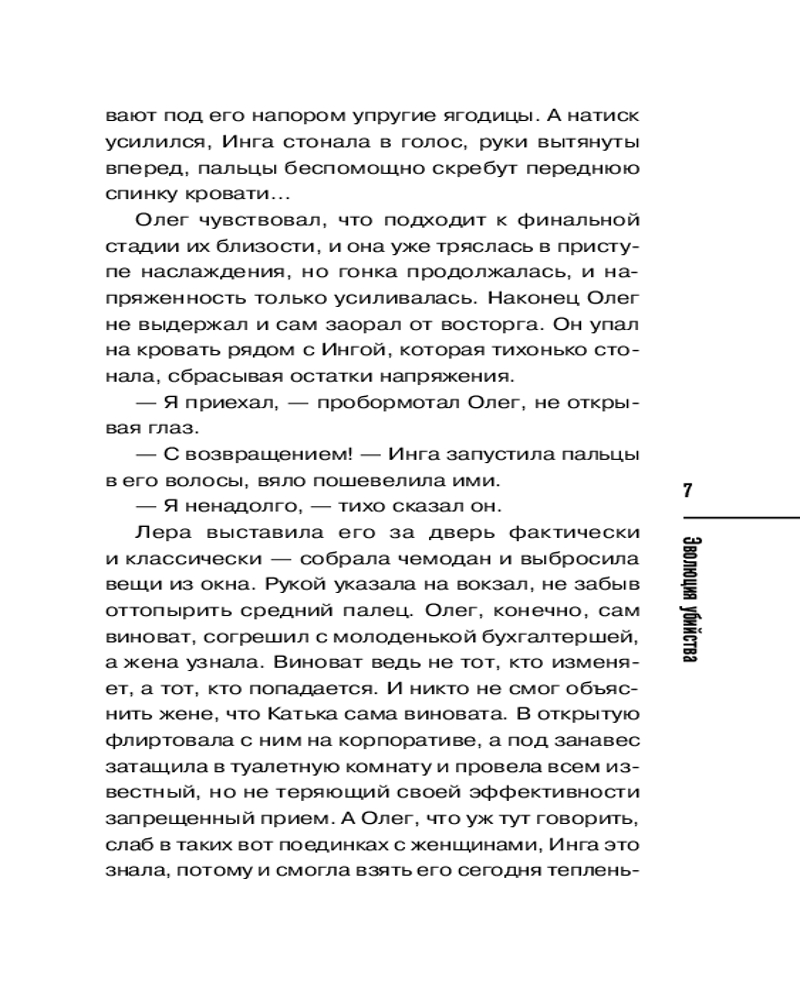 вают под его напором упругие ягодицы. А натиск усилился, Инга стонала в голос, руки вытянуты вперед, пальцы беспомощно скребут переднюю спинку кровати…

Олег чувствовал, что подходит к финальной стадии их близости, и она уже тряслась в приступе наслаждения, но гонка продолжалась, и напряженность только усиливалась. Наконец Олег не выдержал и сам заорал от восторга. Он упал на кровать рядом с Ингой, которая тихонько стонала, сбрасывая остатки напряжения.

— Я приехал, — пробормотал Олег, не открывая глаз.

— С возвращением! — Инга запустила пальцы в его волосы, вяло пошевелила ими.

— Я ненадолго, — тихо сказал он.

Лера выставила его за дверь фактически и классически — собрала чемодан и выбросила вещи из окна. Рукой указала на вокзал, не забыв оттопырить средний палец. Олег, конечно, сам виноват, согрешил с молоденькой бухгалтершей, а жена узнала. Виноват ведь не тот, кто изменяет, а тот, кто попадается. И никто не смог объяснить жене, что Катька сама виновата. В открытую флиртовала с ним на корпоративе, а под занавес затащила в туалетную комнату и провела всем известный, но не теряющий своей эффективности запрещенный прием. А Олег, что уж тут говорить, слаб в таких вот поединках с женщинами, Инга это знала, потому и смогла взять его сегодня теплень-

7

Эволюция убийства